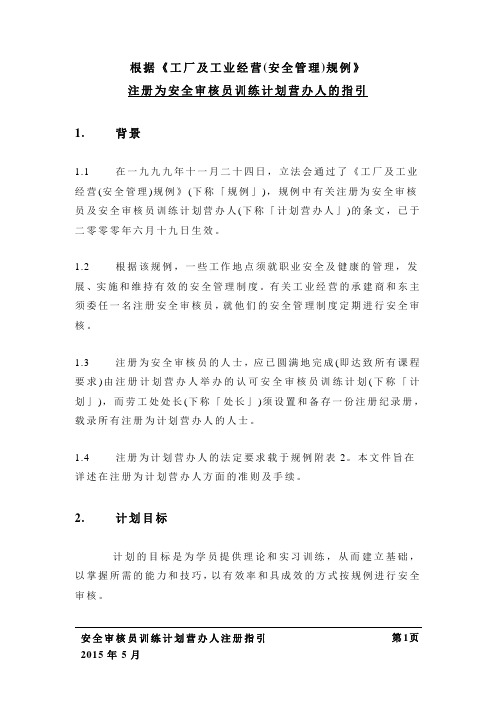 根据《工厂及工业经营(安全管理)规例》
注册为安全审核员训练计划营办人的指引

1. 背景

1.1 在一九九九年十一月二十四日，立法会通过了《工厂及工业经营(安全管理)规例》(下称「规例」)，规例中有关注册为安全审核员及安全审核员训练计划营办人(下称「计划营办人」)的条文，已于二零零零年六月十九日生效。

1.2 根据该规例，一些工作地点须就职业安全及健康的管理，发展、实施和维持有效的安全管理制度。有关工业经营的承建商和东主须委任一名注册安全审核员，就他们的安全管理制度定期进行安全审核。

1.3 注册为安全审核员的人士，应已圆满地完成(即达致所有课程要求)由注册计划营办人举办的认可安全审核员训练计划(下称「计划」)，而劳工处处长(下称「处长」)须设置和备存一份注册纪录册，载录所有注册为计划营办人的人士。

1.4 注册为计划营办人的法定要求载于规例附表 2。本文件旨在详述在注册为计划营办人方面的准则及手续。

2. 计划目标

计划的目标是为学员提供理论和实习训练，从而建立基础，以掌握所需的能力和技巧，以有效率和具成效的方式按规例进行安全审核。

安全审核员训练计划营办人注册指引 第1页
2015 年 5 月